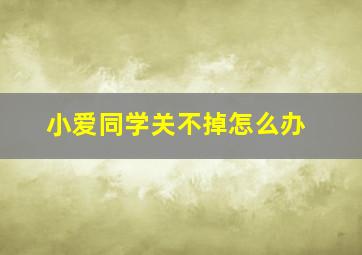 小爱同学关不掉怎么办